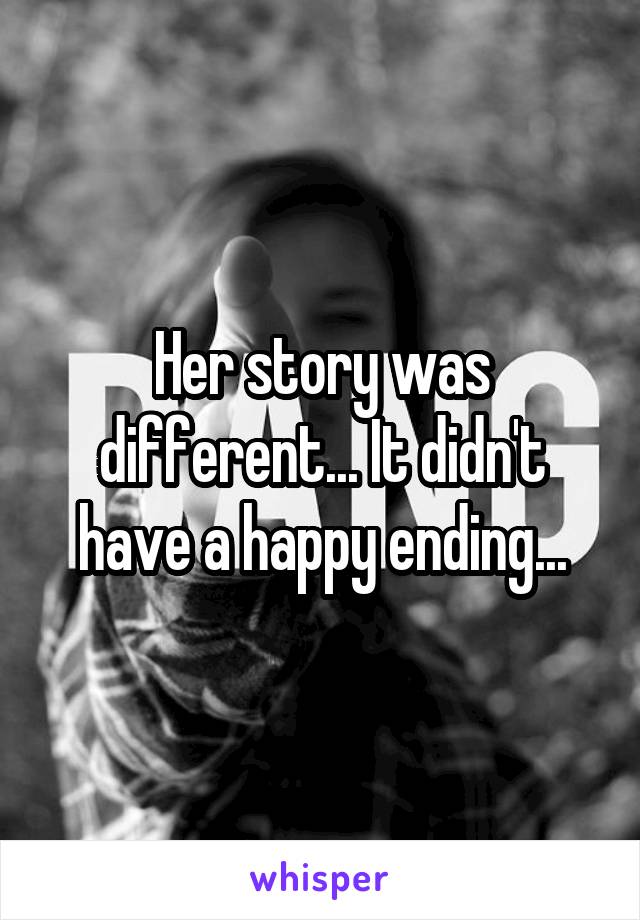 Her story was different... It didn't have a happy ending...

whisper